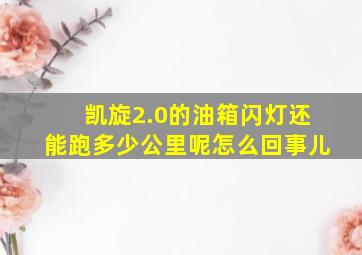 凯旋2.0的油箱闪灯还能跑多少公里呢怎么回事儿